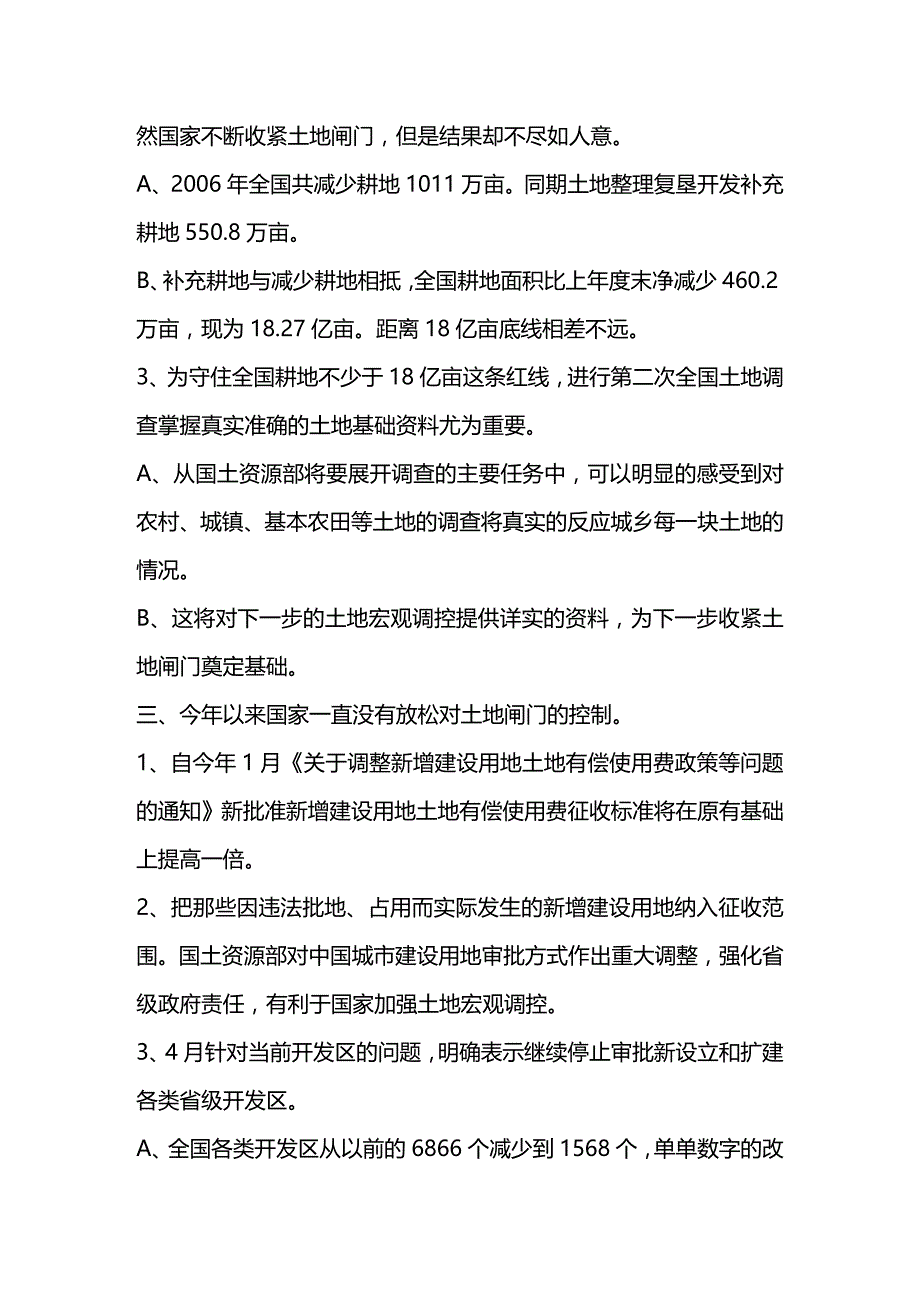 然国家不断收紧土地闸门，但是结果却不尽如人意。

A、2006 年全国共减少耕地 1011 万亩。同期土地整理复垦开发补充耕地 550.8 万亩。

B、补充耕地与减少耕地相抵，全国耕地面积比上年度末净减少 460.2 万亩，现为 18.27 亿亩。距离 18 亿亩底线相差不远。

3、为守住全国耕地不少于 18 亿亩这条红线，进行第二次全国土地调查掌握真实准确的土地基础资料尤为重要。

A、从国土资源部将要展开调查的主要任务中，可以明显的感受到对农村、城镇、基本农田等土地的调查将真实的反应城乡每一块土地的情况。

B、这将对下一步的土地宏观调控提供详实的资料，为下一步收紧土地闸门奠定基础。

三、今年以来国家一直没有放松对土地闸门的控制。

1、自今年 1 月《关于调整新增建设用地土地有偿使用费政策等问题的通知》新批准新增建设用地土地有偿使用费征收标准将在原有基础上提高一倍。

2、把那些因违法批地、占用而实际发生的新增建设用地纳入征收范围。国土资源部对中国城市建设用地审批方式作出重大调整，强化省级政府责任，有利于国家加强土地宏观调控。

3、4 月针对当前开发区的问题，明确表示继续停止审批新设立和扩建各类省级开发区。

A、全国各类开发区从以前的 6866 个减少到 1568 个，单单数字的改